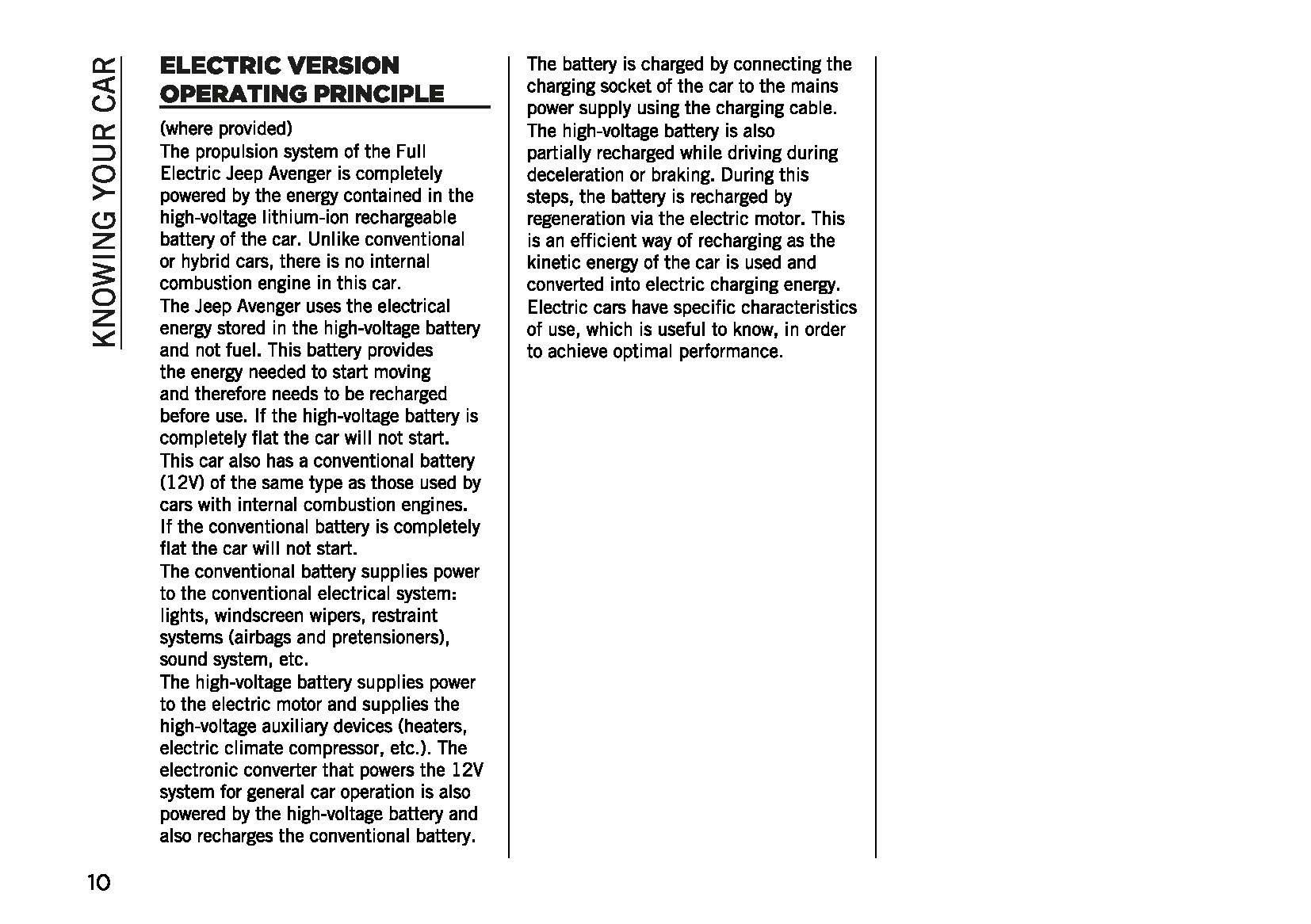 KNOWING YOUR CAR

ELECTRIC VERSION OPERATING PRINCIPLE

(where provided)
The propulsion system of the Full Electric Jeep Avenger is completely powered by the energy contained in the high-voltage lithium-ion rechargeable battery of the car. Unlike conventional or hybrid cars, there is no internal combustion engine in this car.
The Jeep Avenger uses the electrical energy stored in the high-voltage battery and not fuel. This battery provides the energy needed to start moving and therefore needs to be recharged before use. If the high-voltage battery is completely flat the car will not start.
This car also has a conventional battery (12V) of the same type as those used by cars with internal combustion engines. If the conventional battery is completely flat the car will not start.
The conventional battery supplies power to the conventional electrical system: lights, windscreen wipers, restraint systems (airbags and pretensioners), sound system, etc.
The high-voltage battery supplies power to the electric motor and supplies the high-voltage auxiliary devices (heaters, electric climate compressor, etc.). The electronic converter that powers the 12V system for general car operation is also powered by the high-voltage battery and also recharges the conventional battery.

The battery is charged by connecting the charging socket of the car to the mains power supply using the charging cable.
The high-voltage battery is also partially recharged while driving during deceleration or braking. During this steps, the battery is recharged by regeneration via the electric motor. This is an efficient way of recharging as the kinetic energy of the car is used and converted into electric charging energy.
Electric cars have specific characteristics of use, which is useful to know, in order to achieve optimal performance.

10